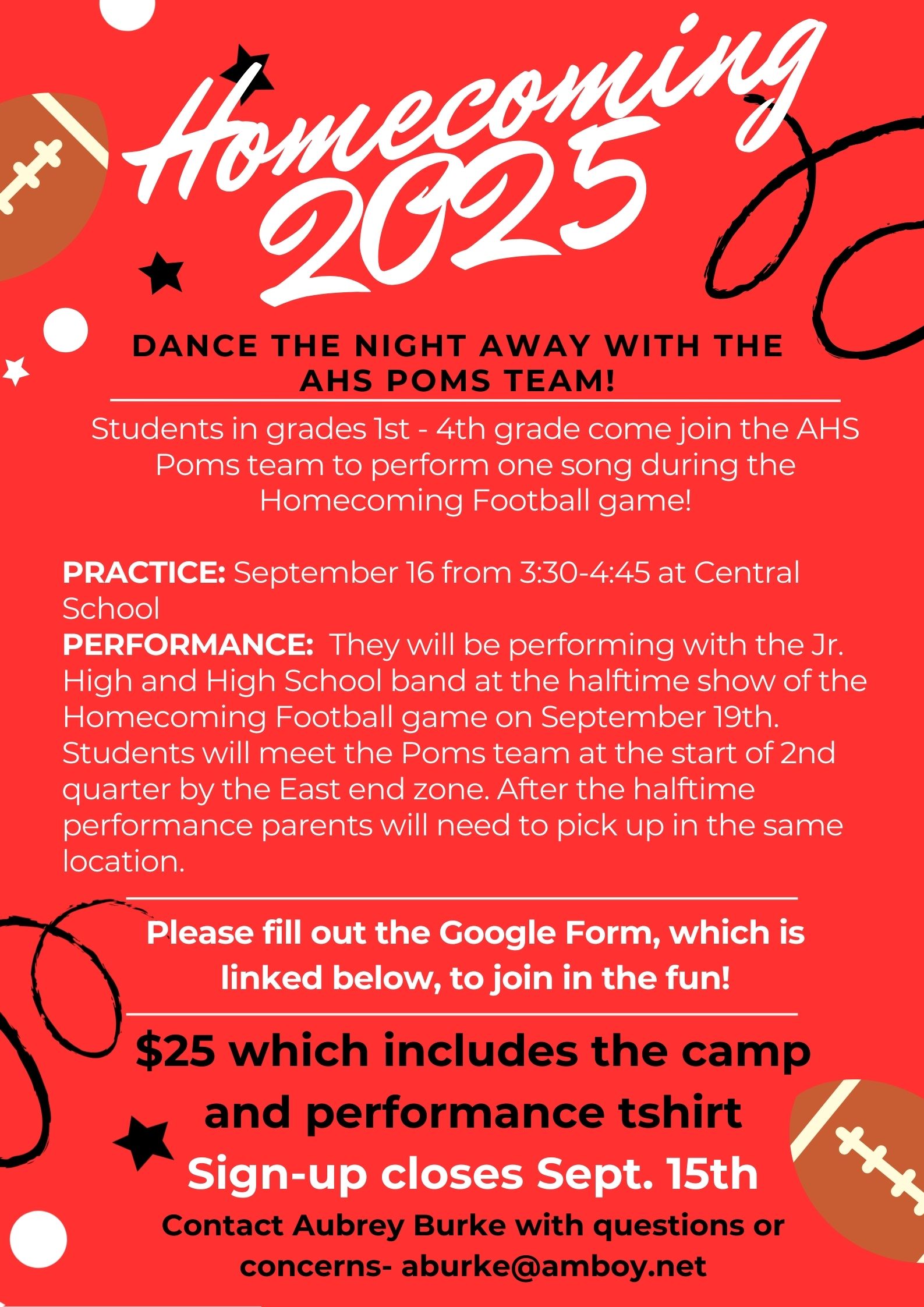 Homecoming 2025

DANCE THE NIGHT AWAY WITH THE AHS POMS TEAM!

Students in grades 1st - 4th grade come join the AHS Poms team to perform one song during the Homecoming Football game!

PRACTICE: September 16 from 3:30-4:45 at Central School
PERFORMANCE: They will be performing with the Jr. High and High School band at the halftime show of the Homecoming Football game on September 19th. Students will meet the Poms team at the start of 2nd quarter by the East end zone. After the halftime performance parents will need to pick up in the same location.

Please fill out the Google Form, which is linked below, to join in the fun!

$25 which includes the camp and performance tshirt
Sign-up closes Sept. 15th
Contact Aubrey Burke with questions or concerns- aburke@amboy.net